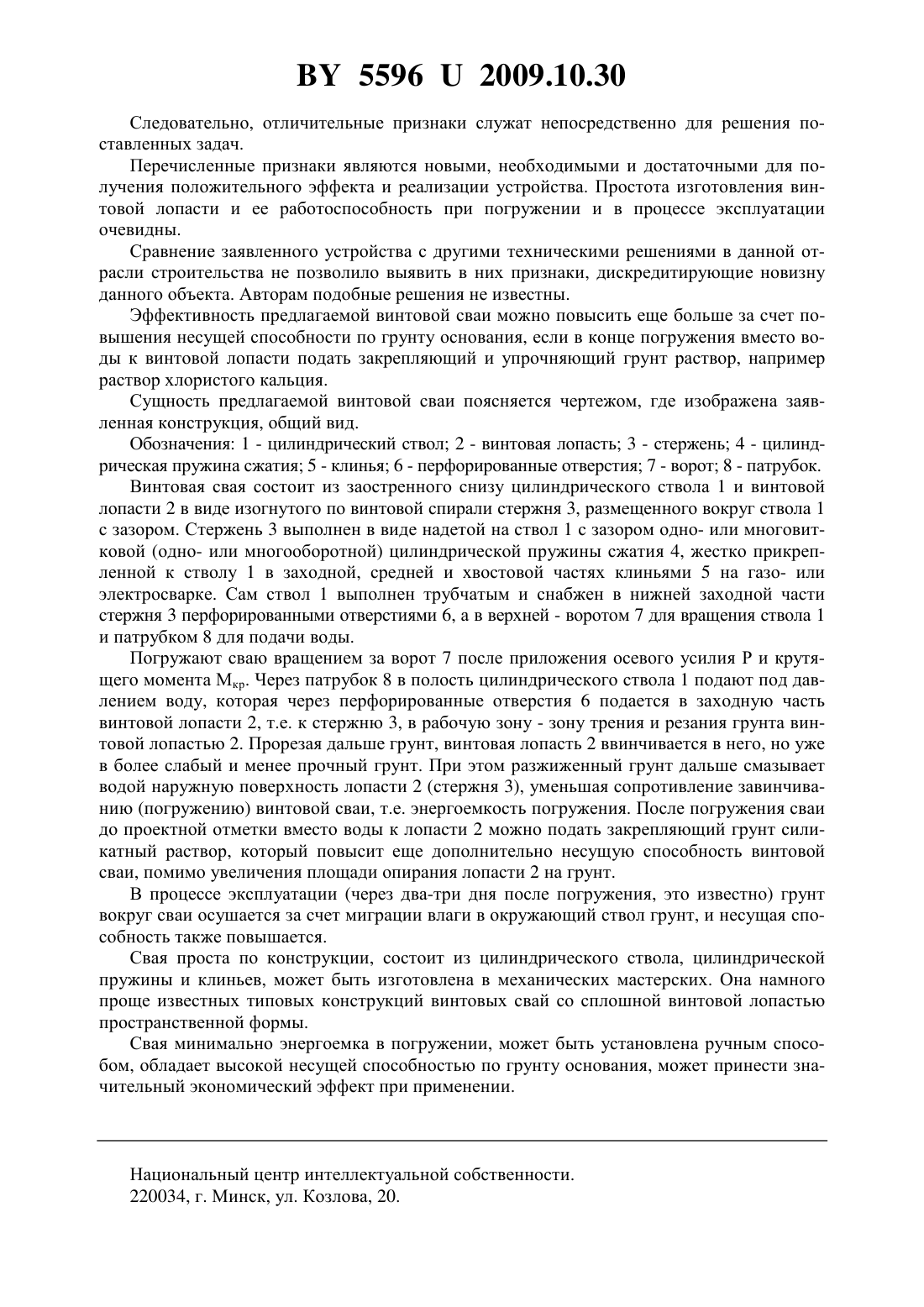 BY 5596 U 2009.10.30

Следовательно, отличительные признаки служат непосредственно для решения поставленных задач.

Перечисленные признаки являются новыми, необходимыми и достаточными для получения положительного эффекта и реализации устройства. Простота изготовления винтовой лопасти и ее работоспособность при погружении и в процессе эксплуатации очевидны.

Сравнение заявленного устройства с другими техническими решениями в данной отрасли строительства не позволило выявить в них признаки, дискредитирующие новизну данного объекта. Авторам подобные решения не известны.

Эффективность предлагаемой винтовой сваи можно повысить еще больше за счет повышения несущей способности по грунту основания, если в конце погружения вместо воды к винтовой лопасти подать закрепляющий и упрочняющий грунт раствор, например раствор хлористого кальция.

Сущность предлагаемой винтовой сваи поясняется чертежом, где изображена заявленная конструкция, общий вид.

Обозначения: 1 - цилиндрический ствол; 2 - винтовая лопасть; 3 - стержень; 4 - цилиндрическая пружина сжатия; 5 - клинья; 6 - перфорированные отверстия; 7 - ворот; 8 - патрубок.

Винтовая свая состоит из заостренного снизу цилиндрического ствола 1 и винтовой лопасти 2 в виде изогнутого по винтовой спирали стержня 3, размещенного вокруг ствола 1 с зазором. Стержень 3 выполнен в виде надетой на ствол 1 с зазором одно- или многовитковой (одно- или многооборотной) цилиндрической пружины сжатия 4, жестко прикрепленной к стволу 1 в заходной, средней и хвостовой частях клиньями 5 на газо- или электросварке. Сам ствол 1 выполнен трубчатым и снабжен в нижней заходной части стержня 3 перфорированными отверстиями 6, а в верхней - воротом 7 для вращения ствола 1 и патрубком 8 для подачи воды.

Погружают сваю вращением за ворот 7 после приложения осевого усилия P и крутящего момента $M_{кр}$. Через патрубок 8 в полость цилиндрического ствола 1 подают под давлением воду, которая через перфорированные отверстия 6 подается в заходную часть винтовой лопасти 2, т.е. к стержню 3, в рабочую зону - зону трения и резания грунта винтовой лопастью 2. Прорезая дальше грунт, винтовая лопасть 2 ввинчивается в него, но уже в более слабый и менее прочный грунт. При этом разжиженный грунт дальше смазывает водой наружную поверхность лопасти 2 (стержня 3), уменьшая сопротивление завинчиванию (погружению) винтовой сваи, т.е. энергоемкость погружения. После погружения сваи до проектной отметки вместо воды к лопасти 2 можно подать закрепляющий грунт силикатный раствор, который повысит еще дополнительно несущую способность винтовой сваи, помимо увеличения площади опирания лопасти 2 на грунт.

В процессе эксплуатации (через два-три дня после погружения, это известно) грунт вокруг сваи осушается за счет миграции влаги в окружающий ствол грунт, и несущая способность также повышается.

Свая проста по конструкции, состоит из цилиндрического ствола, цилиндрической пружины и клиньев, может быть изготовлена в механических мастерских. Она намного проще известных типовых конструкций винтовых свай со сплошной винтовой лопастью пространственной формы.

Свая минимально энергоемка в погружении, может быть установлена ручным способом, обладает высокой несущей способностью по грунту основания, может принести значительный экономический эффект при применении.

Национальный центр интеллектуальной собственности.
220034, г. Минск, ул. Козлова, 20.